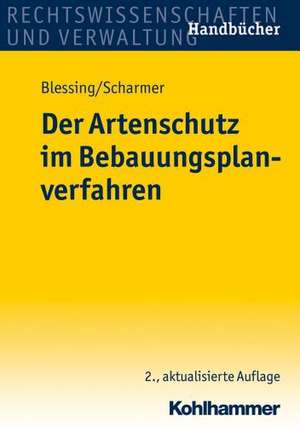 RECHTSWISSENSCHAFTEN
UND VERWALTUNG
Handbücher

Blessing/Scharmer

Der Artenschutz im Bebauungsplanverfahren

2., aktualisierte Auflage

Kohlhammer